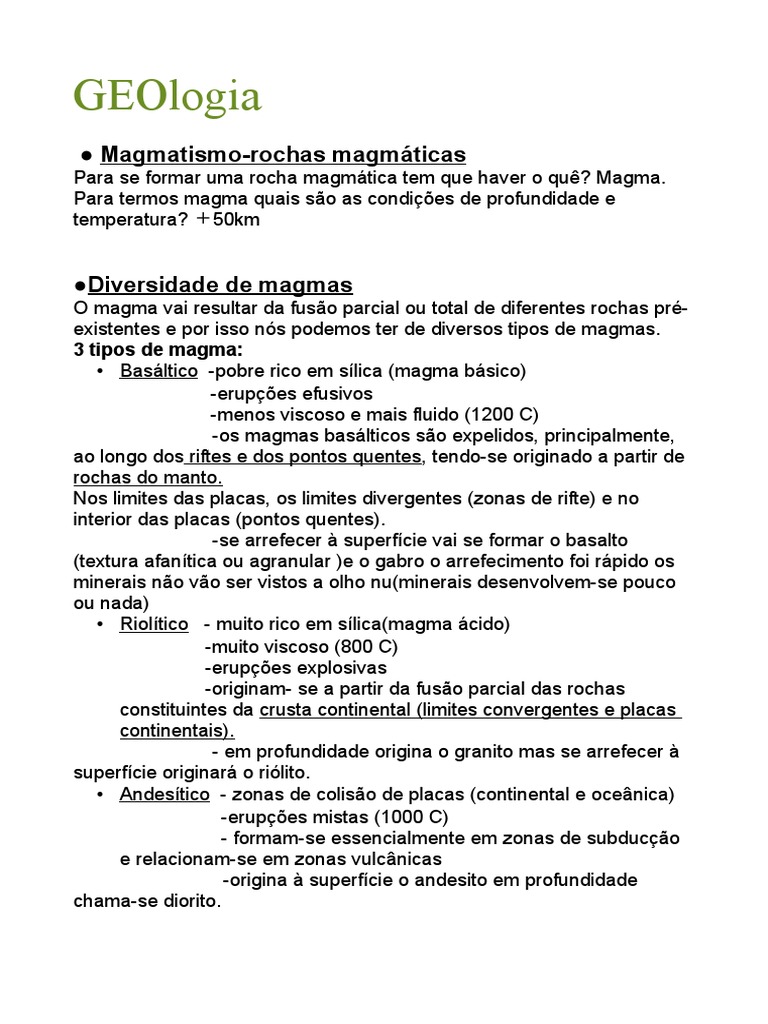 GEOlogia

● Magmatismo-rochas magmáticas
Para se formar uma rocha magmática tem que haver o quê? Magma. Para termos magma quais são as condições de profundidade e temperatura? +50km

●Diversidade de magmas
O magma vai resultar da fusão parcial ou total de diferentes rochas pré-existentes e por isso nós podemos ter de diversos tipos de magmas.
3 tipos de magma:
• Basáltico -pobre rico em sílica (magma básico)
-erupções efusivos
-menos viscoso e mais fluido (1200 C)
-os magmas basálticos são expelidos, principalmente, ao longo dos riftes e dos pontos quentes, tendo-se originado a partir de rochas do manto.
Nos limites das placas, os limites divergentes (zonas de rifte) e no interior das placas (pontos quentes).
-se arrefecer à superfície vai se formar o basalto (textura afanítica ou agranular )e o gabro o arrefecimento foi rápido os minerais não vão ser vistos a olho nu(minerais desenvolvem-se pouco ou nada)
• Riolítico - muito rico em sílica(magma ácido)
-muito viscoso (800 C)
-erupções explosivas
-originam- se a partir da fusão parcial das rochas constituintes da crusta continental (limites convergentes e placas continentais).
- em profundidade origina o granito mas se arrefecer à superfície originará o riólito.
• Andesítico - zonas de colisão de placas (continental e oceânica)
-erupções mistas (1000 C)
- formam-se essencialmente em zonas de subducção e relacionam-se em zonas vulcânicas
-origina à superfície o andesito em profundidade chama-se diorito.